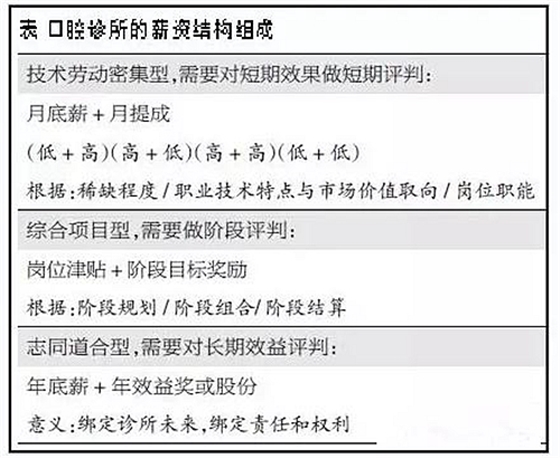 表 口腔诊所的薪资结构组成

技术劳动密集型,需要对短期效果做短期评判:

月底薪 + 月提成

(低 + 高)(高 + 低)(高 + 高)(低 + 低)

根据:稀缺程度 / 职业技术特点与市场价值取向 / 岗位职能

综合项目型,需要做阶段评判:

岗位津贴 + 阶段目标奖励

根据:阶段规划 / 阶段组合/ 阶段结算

志同道合型,需要对长期效益评判:

年底薪 + 年效益奖或股份

意义:绑定诊所未来,绑定责任和权利